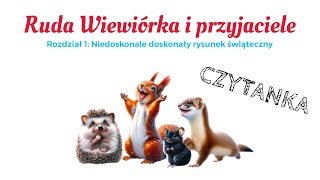 Ruda Wiewiórka i przyjaciele

Rozdział 1: Niedoskonale doskonały rysunek świąteczny

CZYTANKA